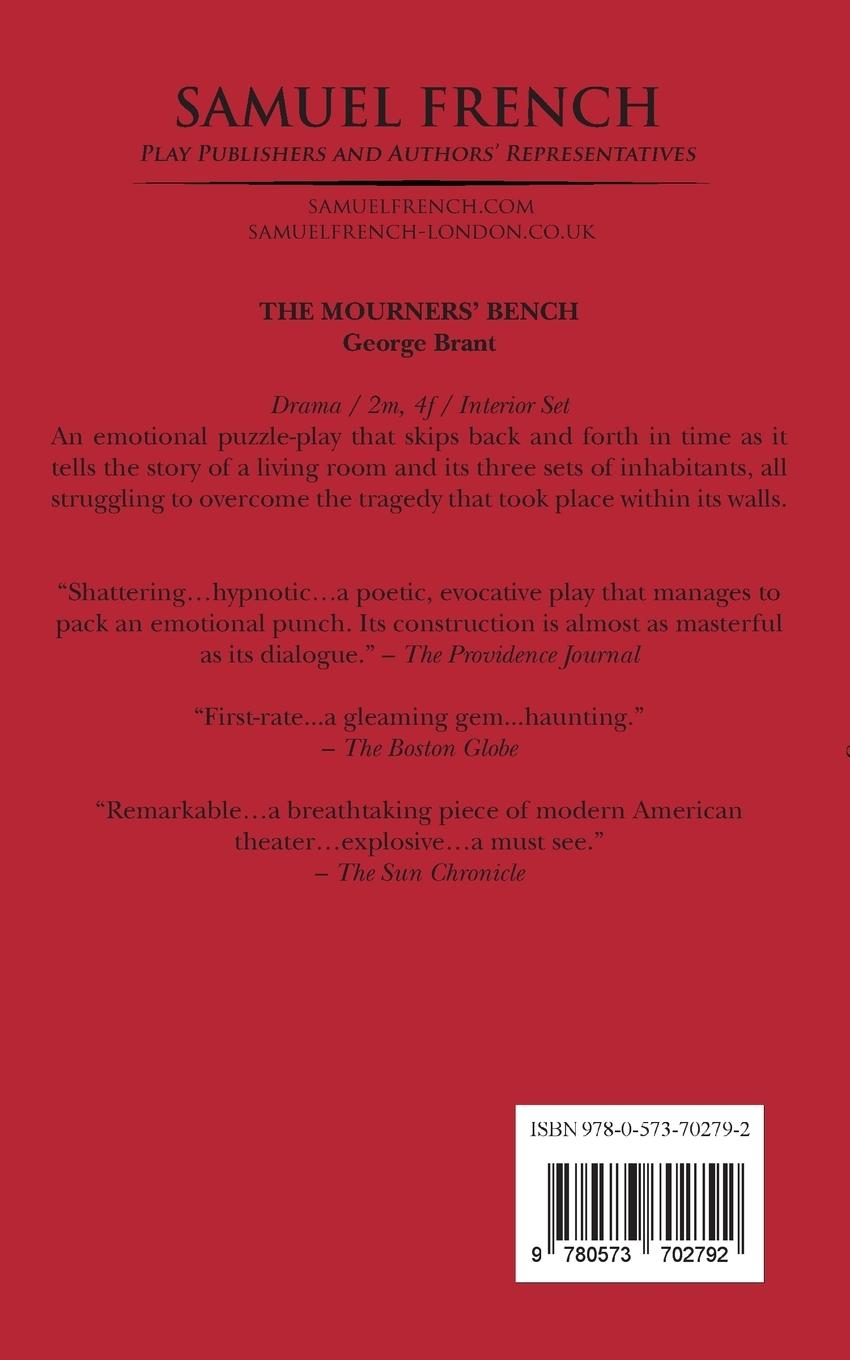 SAMUEL FRENCH
PLAY PUBLISHERS AND AUTHORS' REPRESENTATIVES

SAMUELFRENCH.COM
SAMUELFRENCH-LONDON.CO.UK

THE MOURNERS' BENCH
George Brant

Drama / 2m, 4f / Interior Set
An emotional puzzle-play that skips back and forth in time as it tells the story of a living room and its three sets of inhabitants, all struggling to overcome the tragedy that took place within its walls.

"Shattering…hypnotic…a poetic, evocative play that manages to pack an emotional punch. Its construction is almost as masterful as its dialogue." – The Providence Journal

"First-rate...a gleaming gem...haunting."
– The Boston Globe

"Remarkable…a breathtaking piece of modern American theater…explosive…a must see."
– The Sun Chronicle

ISBN 978-0-573-70279-2

9 780573 702792